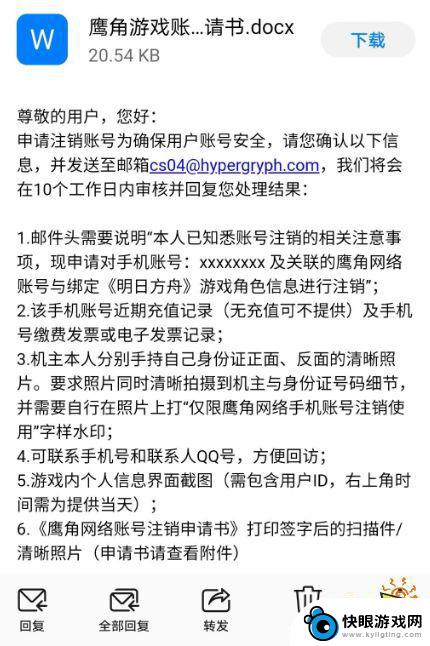 W

鹰角游戏账...请书.docx
20.54 KB

下载

尊敬的用户，您好：
申请注销账号为确保用户账号安全，请您确认以下信息，并发送至邮箱cs04@hypergryph.com，我们将会在10个工作日内审核并回复您处理结果：

1.邮件头需要说明“本人已知悉账号注销的相关注意事项，现申请对手机账号：xxxxxxxx 及关联的鹰角网络账号与绑定《明日方舟》游戏角色信息进行注销”；
2.该手机账号近期充值记录（无充值可不提供）及手机号缴费发票或电子发票记录；
3.机主本人分别手持自己身份证正面、反面的清晰照片。要求照片同时清晰拍摄到机主与身份证号码细节，并需要自行在照片上打“仅限鹰角网络手机账号注销使用”字样水印；
4.可联系手机号和联系人QQ号，方便回访；
5.游戏内个人信息界面截图（需包含用户ID，右上角时间需为提供当天）；
6.《鹰角网络账号注销申请书》打印签字后的扫描件/清晰照片（申请书请查看附件）

回复
全部回复
转发

快眼游戏网
www.kyligting.com